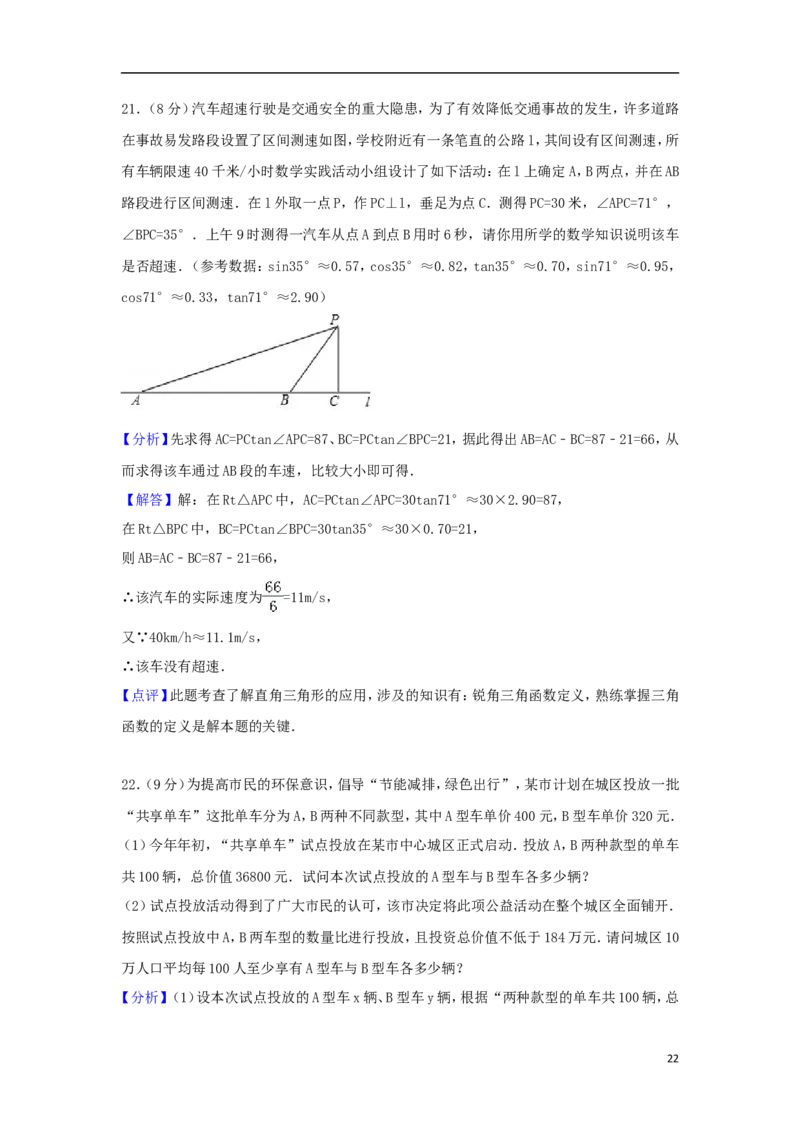 21.（8分）汽车超速行驶是交通安全的重大隐患，为了有效降低交通事故的发生，许多道路在事故易发路段设置了区间测速如图，学校附近有一条笔直的公路l，其间设有区间测速，所有车辆限速40千米/小时数学实践活动小组设计了如下活动：在l上确定A，B两点，并在AB路段进行区间测速．在l外取一点P，作PC⊥l，垂足为点C．测得PC=30米，∠APC=71°，∠BPC=35°．上午9时测得一汽车从点A到点B用时6秒，请你用所学的数学知识说明该车是否超速．（参考数据：sin35°≈0.57，cos35°≈0.82，tan35°≈0.70，sin71°≈0.95，cos71°≈0.33，tan71°≈2.90）

P
A B C l

【分析】先求得AC=PCtan∠APC=87、BC=PCtan∠BPC=21，据此得出AB=AC﹣BC=87﹣21=66，从而求得该车通过AB段的车速，比较大小即可得．

【解答】解：在Rt△APC中，AC=PCtan∠APC=30tan71°≈30×2.90=87，

在Rt△BPC中，BC=PCtan∠BPC=30tan35°≈30×0.70=21，

则AB=AC﹣BC=87﹣21=66，

∴该汽车的实际速度为$\frac{66}{6}$=11m/s，

又∵40km/h≈11.1m/s，

∴该车没有超速．

【点评】此题考查了解直角三角形的应用，涉及的知识有：锐角三角函数定义，熟练掌握三角函数的定义是解本题的关键．

22.（9分）为提高市民的环保意识，倡导“节能减排，绿色出行”，某市计划在城区投放一批“共享单车”这批单车分为A，B两种不同款型，其中A型车单价400元，B型车单价320元．

（1）今年年初，“共享单车”试点投放在某市中心城区正式启动．投放A，B两种款型的单车共100辆，总价值36800元．试问本次试点投放的A型车与B型车各多少辆？

（2）试点投放活动得到了广大市民的认可，该市决定将此项公益活动在整个城区全面铺开．按照试点投放中A，B两车型的数量比进行投放，且投资总价值不低于184万元．请问城区10万人口平均每100人至少享有A型车与B型车各多少辆？

【分析】（1）设本次试点投放的A型车x辆、B型车y辆，根据“两种款型的单车共100辆，总

22